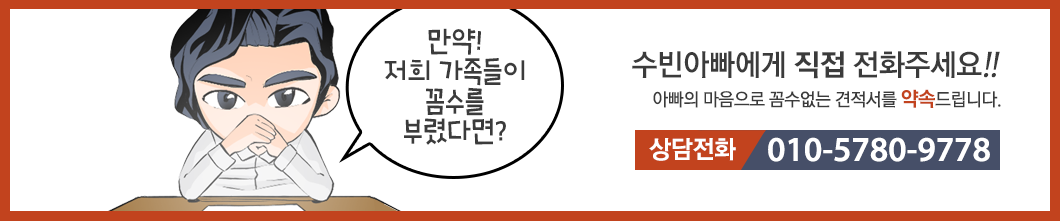 만약!
저희 가족들이
꼼수를
부렸다면?

수빈아빠에게 직접 전화주세요!!
아빠의 마음으로 꼼수없는 견적서를 약속드립니다.

상담전화 010-5780-9778